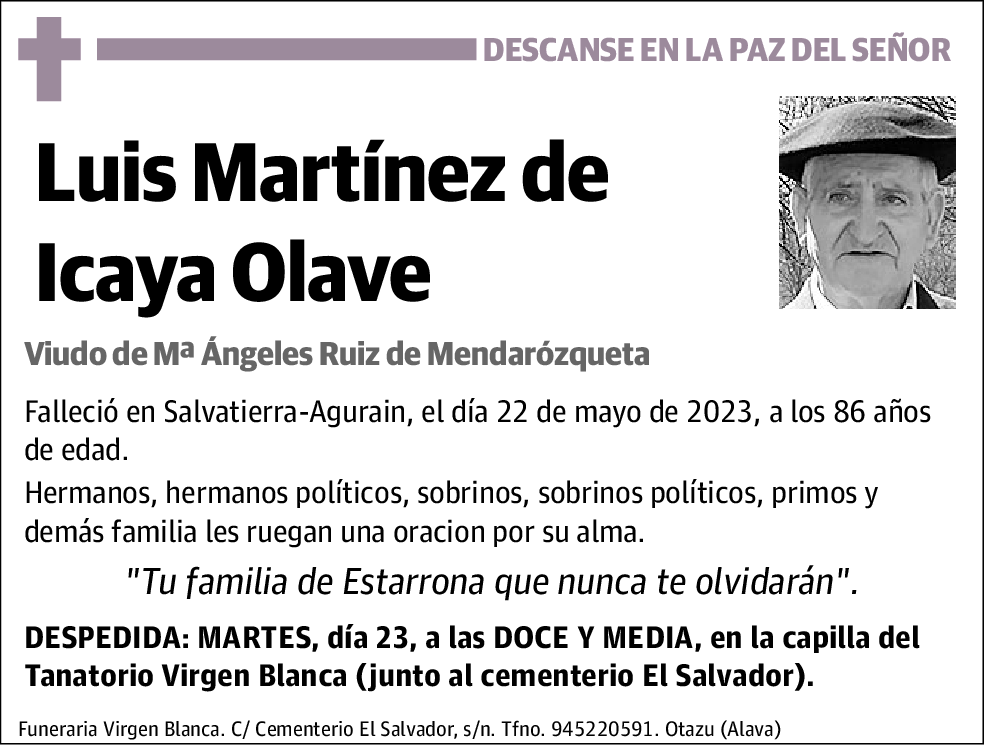 DESCANSE EN LA PAZ DEL SEÑOR

Luis Martínez de Icaya Olave

Viudo de Mª Ángeles Ruiz de Mendarózqueta

Falleció en Salvatierra-Agurain, el día 22 de mayo de 2023, a los 86 años de edad.

Hermanos, hermanos políticos, sobrinos, sobrinos políticos, primos y demás familia les ruegan una oracion por su alma.

"Tu familia de Estarrona que nunca te olvidarán".

DESPEDIDA: MARTES, día 23, a las DOCE Y MEDIA, en la capilla del Tanatorio Virgen Blanca (junto al cementerio El Salvador).

Funeraria Virgen Blanca. C/ Cementerio El Salvador, s/n. Tfno. 945220591. Otazu (Alava)